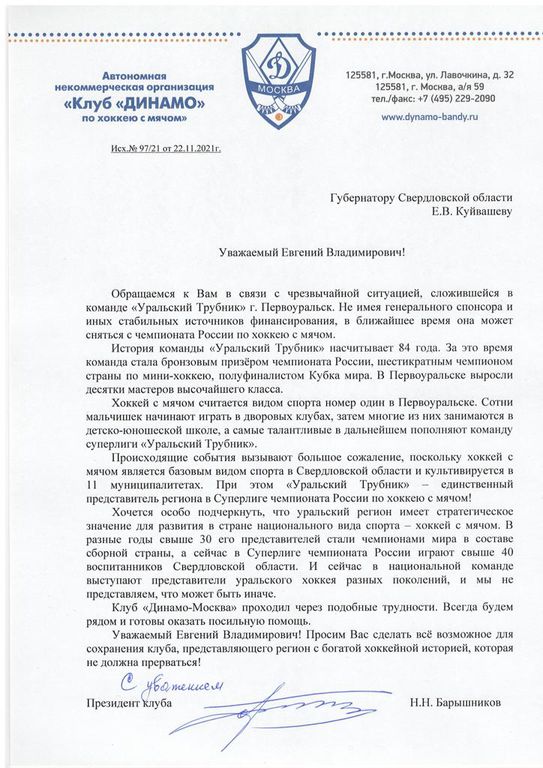 Автономная некоммерческая организация «Клуб «ДИНАМО» по хоккею с мячом»

Д
МОСКВА

125581, г.Москва, ул. Лавочкина, д. 32
125581, г. Москва, а/я 59
тел./факс: +7 (495) 229-2090
www.dynamo-bandy.ru

Исх.№ 97/21 от 22.11.2021г.

Губернатору Свердловской области
Е.В. Куйвашеву

Уважаемый Евгений Владимирович!

Обращаемся к Вам в связи с чрезвычайной ситуацией, сложившейся в команде «Уральский Трубник» г. Первоуральск. Не имея генерального спонсора и иных стабильных источников финансирования, в ближайшее время она может сняться с чемпионата России по хоккею с мячом.

История команды «Уральский Трубник» насчитывает 84 года. За это время команда стала бронзовым призёром чемпионата России, шестикратным чемпионом страны по мини-хоккею, полуфиналистом Кубка мира. В Первоуральске выросли десятки мастеров высочайшего класса.

Хоккей с мячом считается видом спорта номер один в Первоуральске. Сотни мальчишек начинают играть в дворовых клубах, затем многие из них занимаются в детско-юношеской школе, а самые талантливые в дальнейшем пополняют команду суперлиги «Уральский Трубник».

Происходящие события вызывают большое сожаление, поскольку хоккей с мячом является базовым видом спорта в Свердловской области и культивируется в 11 муниципалитетах. При этом «Уральский Трубник» – единственный представитель региона в Суперлиге чемпионата России по хоккею с мячом!

Хочется особо подчеркнуть, что уральский регион имеет стратегическое значение для развития в стране национального вида спорта – хоккей с мячом. В разные годы свыше 30 его представителей стали чемпионами мира в составе сборной страны, а сейчас в Суперлиге чемпионата России играют свыше 40 воспитанников Свердловской области. И сейчас в национальной команде выступают представители уральского хоккея разных поколений, и мы не представляем, что может быть иначе.

Клуб «Динамо-Москва» проходил через подобные трудности. Всегда будем рядом и готовы оказать посильную помощь.

Уважаемый Евгений Владимирович! Просим Вас сделать всё возможное для сохранения клуба, представляющего регион с богатой хоккейной историей, которая не должна прерваться!

С уважением

Президент клуба Н.Н. Барышников